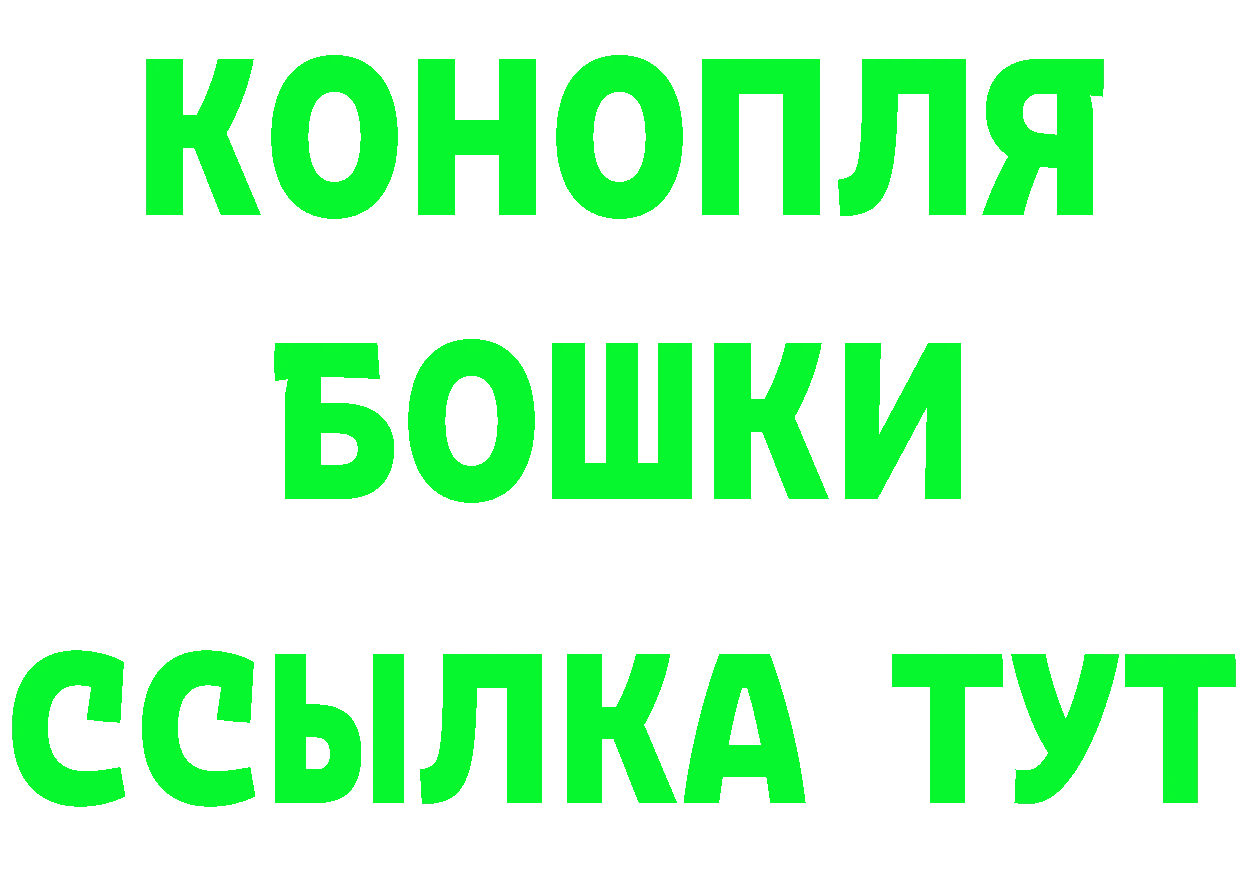 КОНОПЛЯ

БОШКИ

ССЫЛКА ТУТ